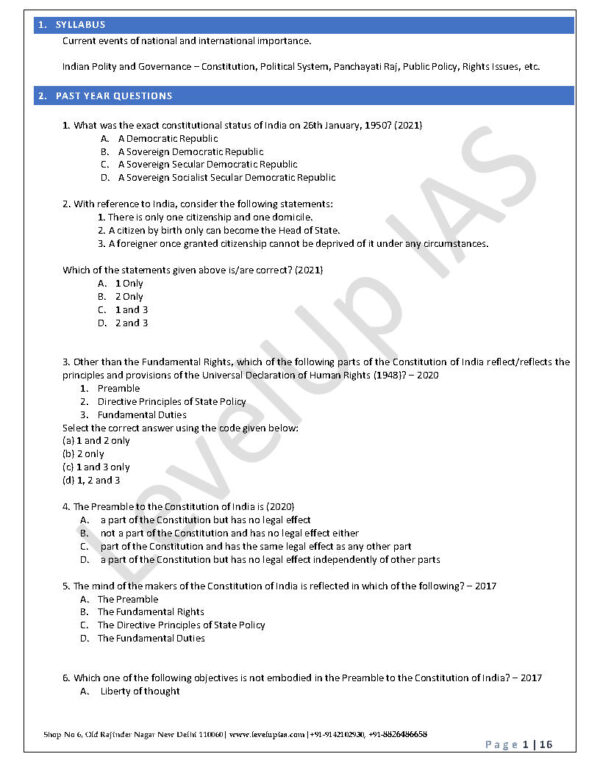 1. SYLLABUS

Current events of national and international importance.

Indian Polity and Governance – Constitution, Political System, Panchayati Raj, Public Policy, Rights Issues, etc.

2. PAST YEAR QUESTIONS

1. What was the exact constitutional status of India on 26th January, 1950? (2021)
A. A Democratic Republic
B. A Sovereign Democratic Republic
C. A Sovereign Secular Democratic Republic
D. A Sovereign Socialist Secular Democratic Republic

2. With reference to India, consider the following statements:
1. There is only one citizenship and one domicile.
2. A citizen by birth only can become the Head of State.
3. A foreigner once granted citizenship cannot be deprived of it under any circumstances.

Which of the statements given above is/are correct? (2021)
A. 1 Only
B. 2 Only
C. 1 and 3
D. 2 and 3

3. Other than the Fundamental Rights, which of the following parts of the Constitution of India reflect/reflects the principles and provisions of the Universal Declaration of Human Rights (1948)? – 2020
1. Preamble
2. Directive Principles of State Policy
3. Fundamental Duties
Select the correct answer using the code given below:
(a) 1 and 2 only
(b) 2 only
(c) 1 and 3 only
(d) 1, 2 and 3

4. The Preamble to the Constitution of India is (2020)
A. a part of the Constitution but has no legal effect
B. not a part of the Constitution and has no legal effect either
C. part of the Constitution and has the same legal effect as any other part
D. a part of the Constitution but has no legal effect independently of other parts

5. The mind of the makers of the Constitution of India is reflected in which of the following? – 2017
A. The Preamble
B. The Fundamental Rights
C. The Directive Principles of State Policy
D. The Fundamental Duties

6. Which one of the following objectives is not embodied in the Preamble to the Constitution of India? – 2017
A. Liberty of thought

Shop No 6, Old Rajinder Nagar New Delhi 110060 | www.levelupias.com | +91-9142102930, +91-8826486658

Page 1 | 16

LevelUp IAS